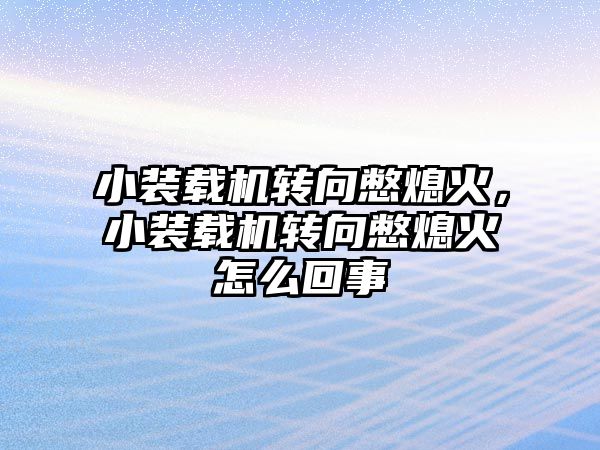 小装载机转向憋熄火，小装载机转向憋熄火怎么回事